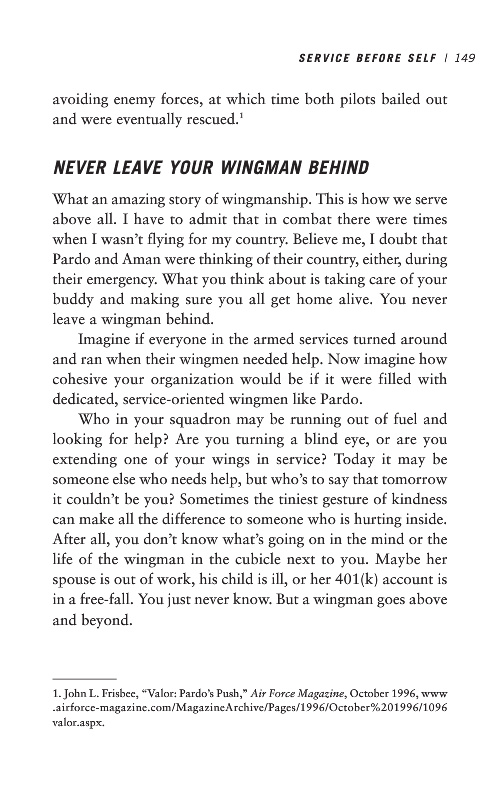 SERVICE BEFORE SELF | 149

avoiding enemy forces, at which time both pilots bailed out and were eventually rescued.$^1$

NEVER LEAVE YOUR WINGMAN BEHIND

What an amazing story of wingmanship. This is how we serve above all. I have to admit that in combat there were times when I wasn't flying for my country. Believe me, I doubt that Pardo and Aman were thinking of their country, either, during their emergency. What you think about is taking care of your buddy and making sure you all get home alive. You never leave a wingman behind.

Imagine if everyone in the armed services turned around and ran when their wingmen needed help. Now imagine how cohesive your organization would be if it were filled with dedicated, service-oriented wingmen like Pardo.

Who in your squadron may be running out of fuel and looking for help? Are you turning a blind eye, or are you extending one of your wings in service? Today it may be someone else who needs help, but who's to say that tomorrow it couldn't be you? Sometimes the tiniest gesture of kindness can make all the difference to someone who is hurting inside. After all, you don't know what's going on in the mind or the life of the wingman in the cubicle next to you. Maybe her spouse is out of work, his child is ill, or her 401(k) account is in a free-fall. You just never know. But a wingman goes above and beyond.

1. John L. Frisbee, "Valor: Pardo's Push," Air Force Magazine, October 1996, www.airforce-magazine.com/MagazineArchive/Pages/1996/October%201996/1096valor.aspx.